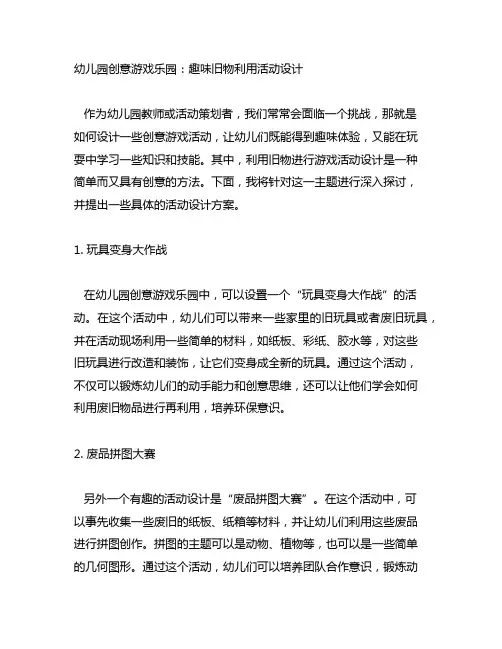 幼儿园创意游戏乐园：趣味旧物利用活动设计

作为幼儿园教师或活动策划者，我们常常会面临一个挑战，那就是如何设计一些创意游戏活动，让幼儿们既能得到趣味体验，又能在玩耍中学习一些知识和技能。其中，利用旧物进行游戏活动设计是一种简单而又具有创意的方法。下面，我将针对这一主题进行深入探讨，并提出一些具体的活动设计方案。

1. 玩具变身大作战

在幼儿园创意游戏乐园中，可以设置一个“玩具变身大作战”的活动。在这个活动中，幼儿们可以带来一些家里的旧玩具或者废旧玩具，并在活动现场利用一些简单的材料，如纸板、彩纸、胶水等，对这些旧玩具进行改造和装饰，让它们变身成全新的玩具。通过这个活动，不仅可以锻炼幼儿们的动手能力和创意思维，还可以让他们学会如何利用废旧物品进行再利用，培养环保意识。

2. 废品拼图大赛

另外一个有趣的活动设计是“废品拼图大赛”。在这个活动中，可以事先收集一些废旧的纸板、纸箱等材料，并让幼儿们利用这些废品进行拼图创作。拼图的主题可以是动物、植物等，也可以是一些简单的几何图形。通过这个活动，幼儿们可以培养团队合作意识，锻炼动